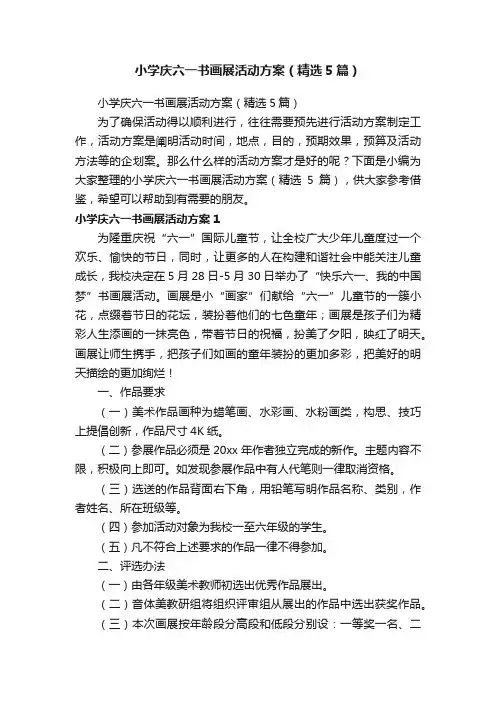 小学庆六一书画展活动方案（精选5篇）

小学庆六一书画展活动方案（精选5篇）

为了确保活动得以顺利进行，往往需要预先进行活动方案制定工作，活动方案是阐明活动时间，地点，目的，预期效果，预算及活动方法等的企划案。那么什么样的活动方案才是好的呢？下面是小编为大家整理的小学庆六一书画展活动方案（精选 5 篇），供大家参考借鉴，希望可以帮助到有需要的朋友。

小学庆六一书画展活动方案1

为隆重庆祝“六一”国际儿童节，让全校广大少年儿童度过一个欢乐、愉快的节日，同时，让更多的人在构建和谐社会中能关注儿童成长，我校决定在5月28日-5月30日举办了“快乐六一、我的中国梦”书画展活动。画展是小“画家”们献给“六一”儿童节的一簇小花，点缀着节日的花坛，装扮着他们的七色童年；画展是孩子们为精彩人生添画的一抹亮色，带着节日的祝福，扮美了夕阳，映红了明天。画展让师生携手，把孩子们如画的童年装扮的更加多彩，把美好的明天描绘的更加绚烂！

一、作品要求

（一）美术作品画种为蜡笔画、水彩画、水粉画类，构思、技巧上提倡创新，作品尺寸4K纸。

（二）参展作品必须是20xx年作者独立完成的新作。主题内容不限，积极向上即可。如发现参展作品中有人代笔则一律取消资格。

（三）选送的作品背面右下角，用铅笔写明作品名称、类别，作者姓名、所在班级等。

（四）参加活动对象为我校一至六年级的学生。

（五）凡不符合上述要求的作品一律不得参加。

二、评选办法

（一）由各年级美术教师初选出优秀作品展出。

（二）音体美教研组将组织评审组从展出的作品中选出获奖作品。

（三）本次画展按年龄段分高段和低段分别设：一等奖一名、二